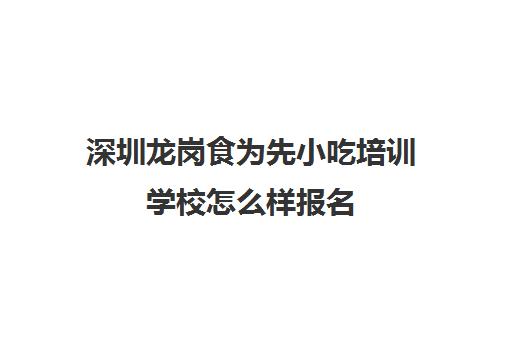 深圳龙岗食为先小吃培训学校怎么样报名